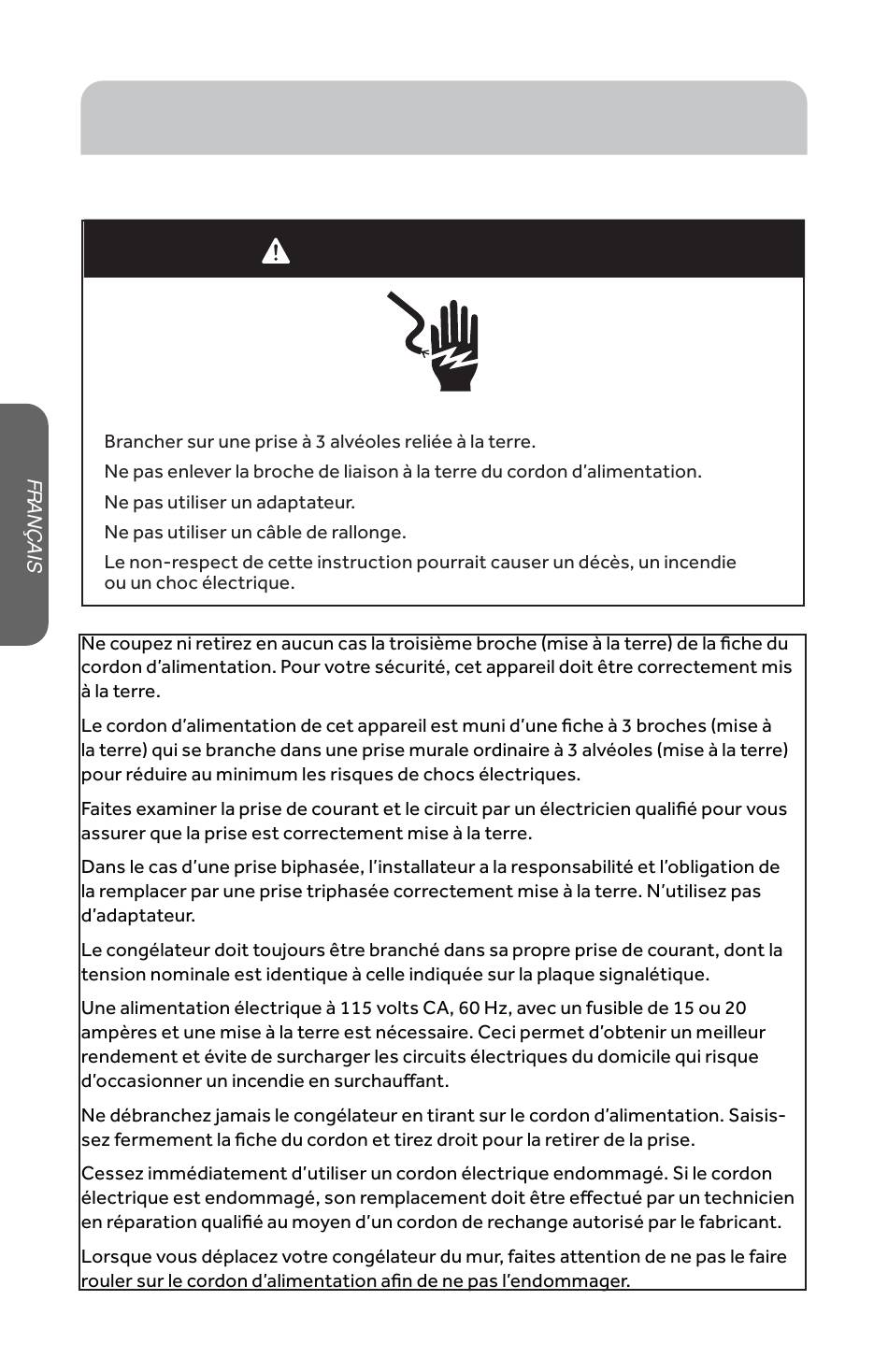 FRANÇAIS

Brancher sur une prise à 3 alvéoles reliée à la terre.

Ne pas enlever la broche de liaison à la terre du cordon d'alimentation.

Ne pas utiliser un adaptateur.

Ne pas utiliser un câble de rallonge.

Le non-respect de cette instruction pourrait causer un décès, un incendie ou un choc électrique.

Ne coupez ni retirez en aucun cas la troisième broche (mise à la terre) de la fiche du cordon d'alimentation. Pour votre sécurité, cet appareil doit être correctement mis à la terre.

Le cordon d'alimentation de cet appareil est muni d'une fiche à 3 broches (mise à la terre) qui se branche dans une prise murale ordinaire à 3 alvéoles (mise à la terre) pour réduire au minimum les risques de chocs électriques.

Faites examiner la prise de courant et le circuit par un électricien qualifié pour vous assurer que la prise est correctement mise à la terre.

Dans le cas d'une prise biphasée, l'installateur a la responsabilité et l'obligation de la remplacer par une prise triphasée correctement mise à la terre. N'utilisez pas d'adaptateur.

Le congélateur doit toujours être branché dans sa propre prise de courant, dont la tension nominale est identique à celle indiquée sur la plaque signalétique.

Une alimentation électrique à 115 volts CA, 60 Hz, avec un fusible de 15 ou 20 ampères et une mise à la terre est nécessaire. Ceci permet d'obtenir un meilleur rendement et évite de surcharger les circuits électriques du domicile qui risque d'occasionner un incendie en surchauffant.

Ne débranchez jamais le congélateur en tirant sur le cordon d'alimentation. Saisissez fermement la fiche du cordon et tirez droit pour la retirer de la prise.

Cessez immédiatement d'utiliser un cordon électrique endommagé. Si le cordon électrique est endommagé, son remplacement doit être effectué par un technicien en réparation qualifié au moyen d'un cordon de rechange autorisé par le fabricant.

Lorsque vous déplacez votre congélateur du mur, faites attention de ne pas le faire rouler sur le cordon d'alimentation afin de ne pas l'endommager.